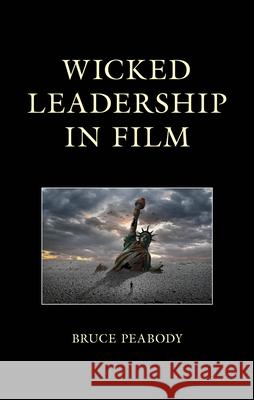 WICKED LEADERSHIP IN FILM

BRUCE PEABODY

Kraina Książek